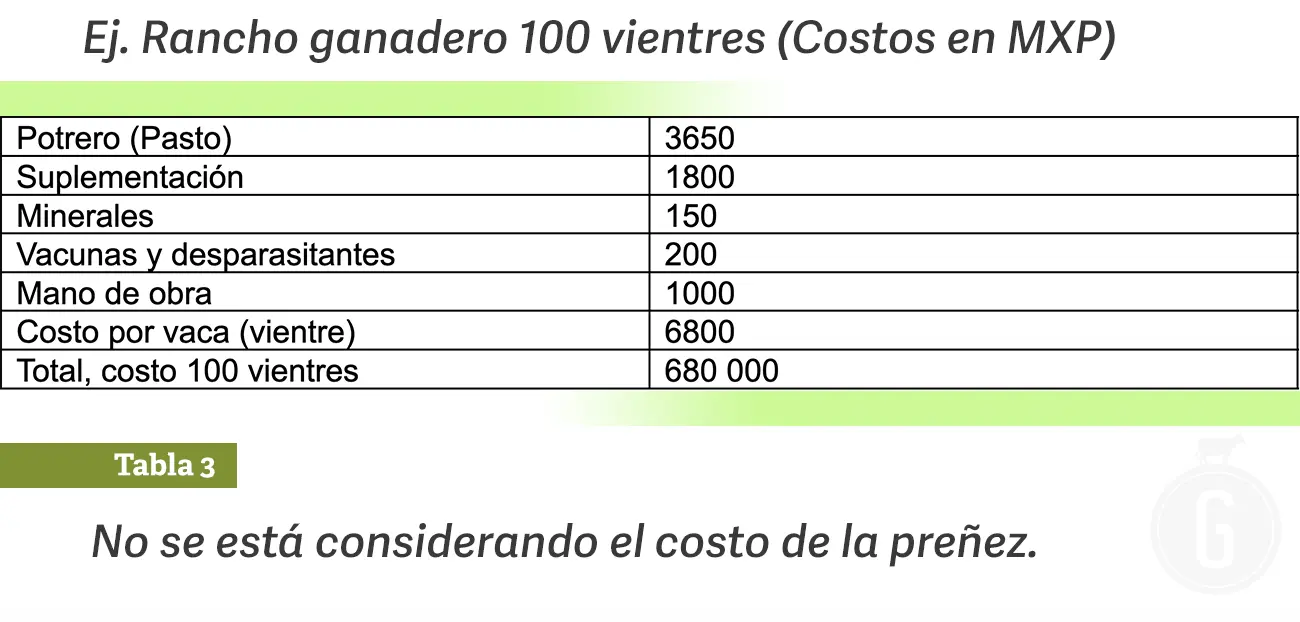 Ej. Rancho ganadero 100 vientres (Costos en MXP)

| Potrero (Pasto) | 3650 |
|---|---|
| Suplementación | 1800 |
| Minerales | 150 |
| Vacunas y desparasitantes | 200 |
| Mano de obra | 1000 |
| Costo por vaca (vientre) | 6800 |
| Total, costo 100 vientres | 680 000 |

Tabla 3

No se está considerando el costo de la preñez.

G